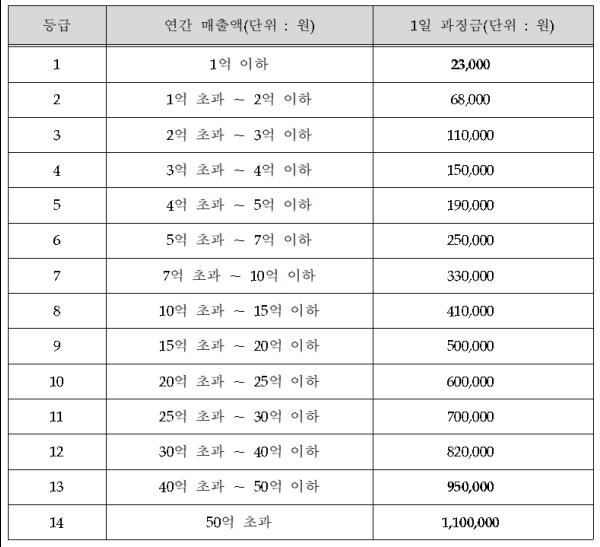 | 등급 | 연간 매출액(단위 : 원) | 1일 과징금(단위 : 원) |
|---|---|---|
| 1 | 1억 이하 | 23,000 |
| 2 | 1억 초과 ~ 2억 이하 | 68,000 |
| 3 | 2억 초과 ~ 3억 이하 | 110,000 |
| 4 | 3억 초과 ~ 4억 이하 | 150,000 |
| 5 | 4억 초과 ~ 5억 이하 | 190,000 |
| 6 | 5억 초과 ~ 7억 이하 | 250,000 |
| 7 | 7억 초과 ~ 10억 이하 | 330,000 |
| 8 | 10억 초과 ~ 15억 이하 | 410,000 |
| 9 | 15억 초과 ~ 20억 이하 | 500,000 |
| 10 | 20억 초과 ~ 25억 이하 | 600,000 |
| 11 | 25억 초과 ~ 30억 이하 | 700,000 |
| 12 | 30억 초과 ~ 40억 이하 | 820,000 |
| 13 | 40억 초과 ~ 50억 이하 | 950,000 |
| 14 | 50억 초과 | 1,100,000 |